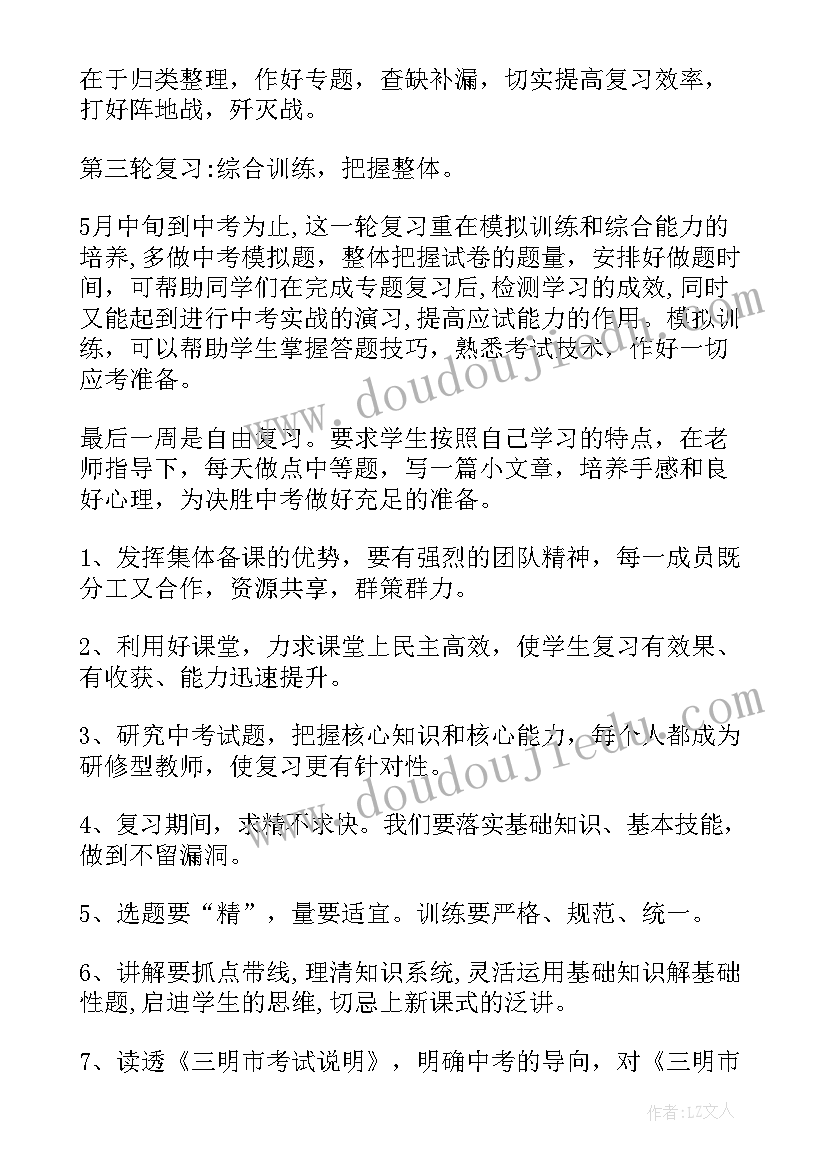 在于归类整理，作好专题，查缺补漏，切实提高复习效率，打好阵地战，歼灭战。

第三轮复习:综合训练，把握整体。

5月中旬到中考为止,这一轮复习重在模拟训练和综合能力的培养,多做中考模拟题，整体把握试卷的题量，安排好做题时间，可帮助同学们在完成专题复习后,检测学习的成效,同时又能起到进行中考实战的演习,提高应试能力的作用。模拟训练，可以帮助学生掌握答题技巧，熟悉考试技术，作好一切应考准备。

最后一周是自由复习。要求学生按照自己学习的特点，在老师指导下，每天做点中等题，写一篇小文章，培养手感和良好心理，为决胜中考做好充足的准备。

1、发挥集体备课的优势，要有强烈的团队精神，每一成员既分工又合作，资源共享，群策群力。

2、利用好课堂，力求课堂上民主高效，使学生复习有效果、有收获、能力迅速提升。

3、研究中考试题，把握核心知识和核心能力，每个人都成为研修型教师，使复习更有针对性。

4、复习期间，求精不求快。我们要落实基础知识、基本技能，做到不留漏洞。

5、选题要“精”，量要适宜。训练要严格、规范、统一。

6、讲解要抓点带线，理清知识系统，灵活运用基础知识解基础性题，启迪学生的思维，切忌上新课式的泛讲。

7、读透《三明市考试说明》，明确中考的导向，对《三明市

doudoujiedu.com

doudoujiedu.com

作者：LZ文人